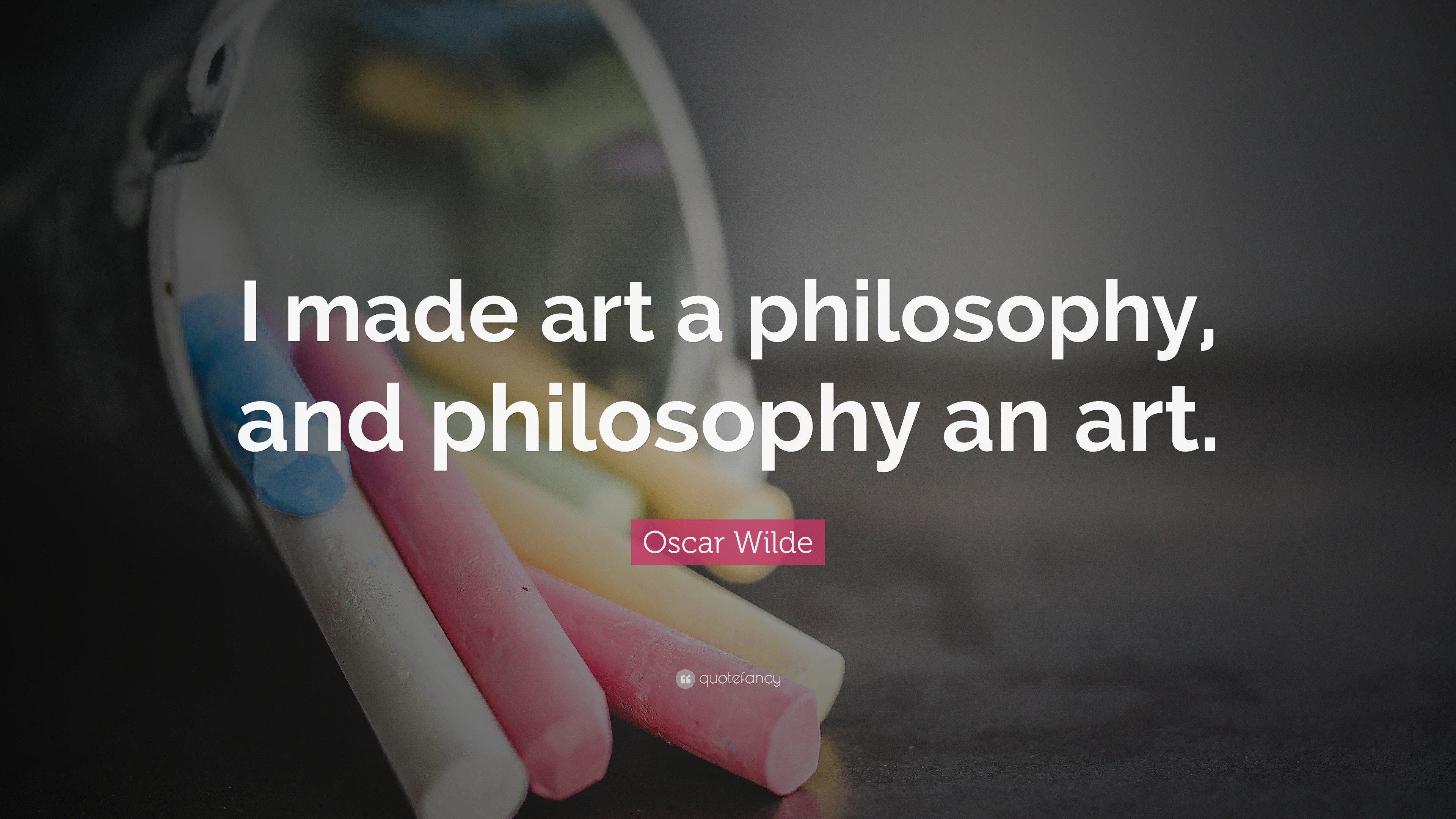 I made art a philosophy, and philosophy an art.

Oscar Wilde

quotefancy